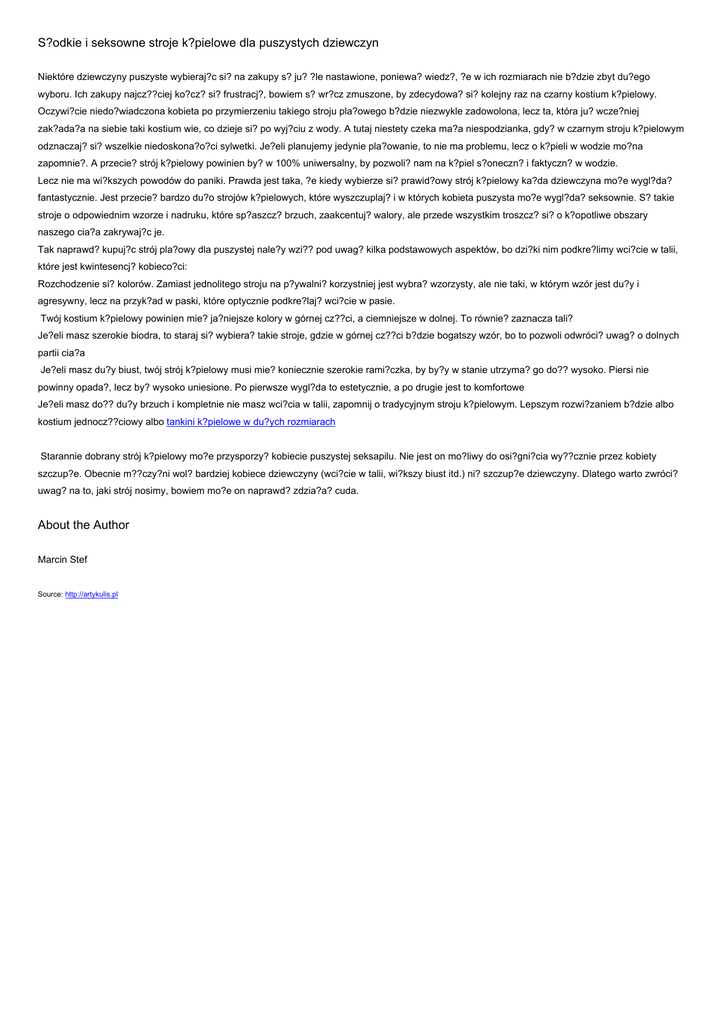 S?odkie i seksowne stroje k?pielowe dla puszystych dziewczyn

Niektóre dziewczyny puszyste wybieraj?c si? na zakupy s? ju? ?le nastawione, poniewa? wiedz?, ?e w ich rozmiarach nie b?dzie zbyt du?ego wyboru. Ich zakupy najcz??ciej ko?cz? si? frustracj?, bowiem s? wr?cz zmuszone, by zdecydowa? si? kolejny raz na czarny kostium k?pielowy. Oczywi?cie niedo?wiadczona kobieta po przymierzeniu takiego stroju pla?owego b?dzie niezwykle zadowolona, lecz ta, która ju? wcze?niej zak?ada?a na siebie taki kostium wie, co dzieje si? po wyj?ciu z wody. A tutaj niestety czeka ma?a niespodzianka, gdy? w czarnym stroju k?pielowym odznaczaj? si? wszelkie niedoskona?o?ci sylwetki. Je?eli planujemy jedynie pla?owanie, to nie ma problemu, lecz o k?pieli w wodzie mo?na zapomnie?. A przecie? strój k?pielowy powinien by? w 100% uniwersalny, by pozwoli? nam na k?piel s?oneczn? i faktyczn? w wodzie.
Lecz nie ma wi?kszych powodów do paniki. Prawda jest taka, ?e kiedy wybierze si? prawid?owy strój k?pielowy ka?da dziewczyna mo?e wygl?da? fantastycznie. Jest przecie? bardzo du?o strojów k?pielowych, które wyszczuplaj? i w których kobieta puszysta mo?e wygl?da? seksownie. S? takie stroje o odpowiednim wzorze i nadruku, które sp?aszcz? brzuch, zaakcentuj? walory, ale przede wszystkim troszcz? si? o k?opotliwe obszary naszego cia?a zakrywaj?c je.
Tak naprawd? kupuj?c strój pla?owy dla puszystej nale?y wzi?? pod uwag? kilka podstawowych aspektów, bo dzi?ki nim podkre?limy wci?cie w talii, które jest kwintesencj? kobieco?ci:
Rozchodzenie si? kolorów. Zamiast jednolitego stroju na p?ywalni? korzystniej jest wybra? wzorzysty, ale nie taki, w którym wzór jest du?y i agresywny, lecz na przyk?ad w paski, które optycznie podkre?laj? wci?cie w pasie.
Twój kostium k?pielowy powinien mie? ja?niejsze kolory w górnej cz??ci, a ciemniejsze w dolnej. To równie? zaznacza tali?
Je?eli masz szerokie biodra, to staraj si? wybiera? takie stroje, gdzie w górnej cz??ci b?dzie bogatszy wzór, bo to pozwoli odwróci? uwag? o dolnych partii cia?a
Je?eli masz du?y biust, twój strój k?pielowy musi mie? koniecznie szerokie rami?czka, by by?y w stanie utrzyma? go do?? wysoko. Piersi nie powinny opada?, lecz by? wysoko uniesione. Po pierwsze wygl?da to estetycznie, a po drugie jest to komfortowe
Je?eli masz do?? du?y brzuch i kompletnie nie masz wci?cia w talii, zapomnij o tradycyjnym stroju k?pielowym. Lepszym rozwi?zaniem b?dzie albo kostium jednocz??ciowy albo tankini k?pielowe w du?ych rozmiarach

Starannie dobrany strój k?pielowy mo?e przysporzy? kobiecie puszystej seksapilu. Nie jest on mo?liwy do osi?gni?cia wy??cznie przez kobiety szczup?e. Obecnie m??czy?ni wol? bardziej kobiece dziewczyny (wci?cie w talii, wi?kszy biust itd.) ni? szczup?e dziewczyny. Dlatego warto zwróci? uwag? na to, jaki strój nosimy, bowiem mo?e on naprawd? zdzia?a? cuda.

About the Author

Marcin Stef

Source: http://artykulis.pl